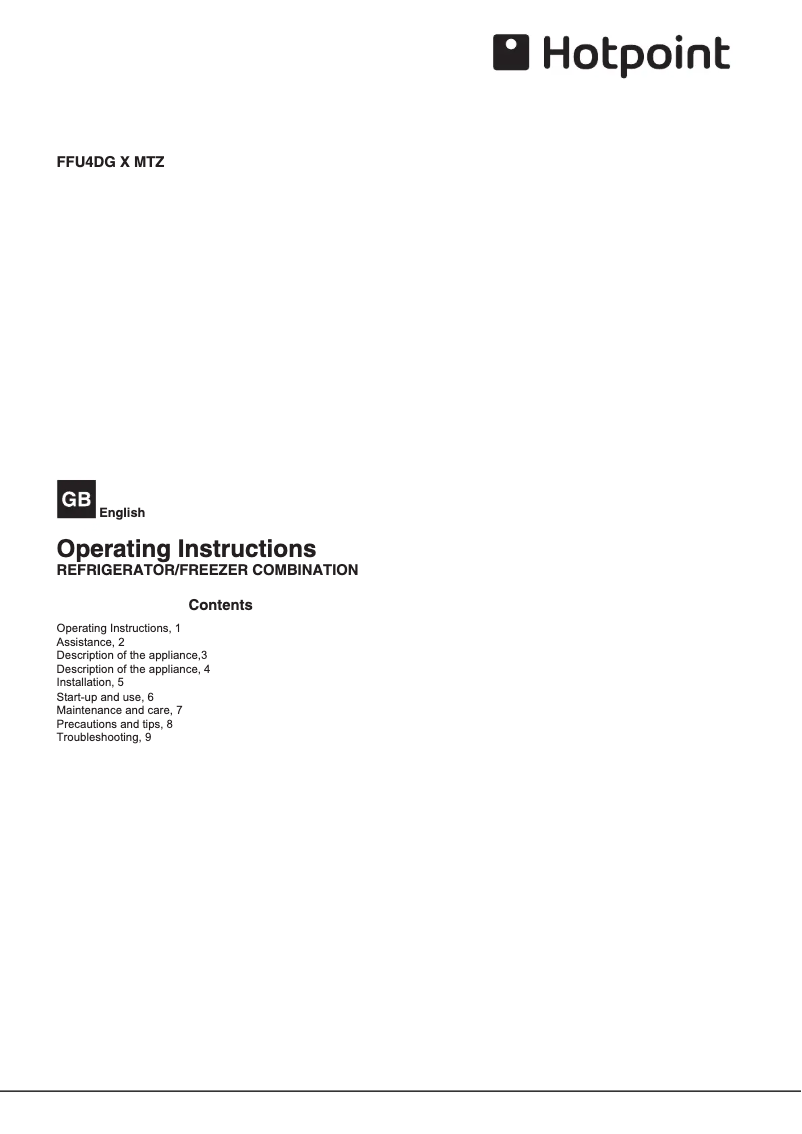 Hotpoint

FFU4DG X MTZ

GB English

Operating Instructions
REFRIGERATOR/FREEZER COMBINATION

Contents

Operating Instructions, 1
Assistance, 2
Description of the appliance,3
Description of the appliance, 4
Installation, 5
Start-up and use, 6
Maintenance and care, 7
Precautions and tips, 8
Troubleshooting, 9